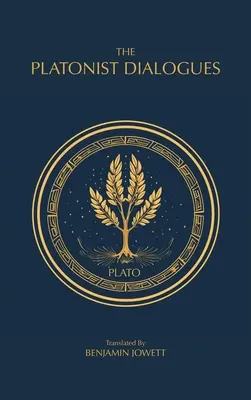 THE
PLATONIST DIALOGUES

PLATO

Translated By
BENJAMIN JOWETT